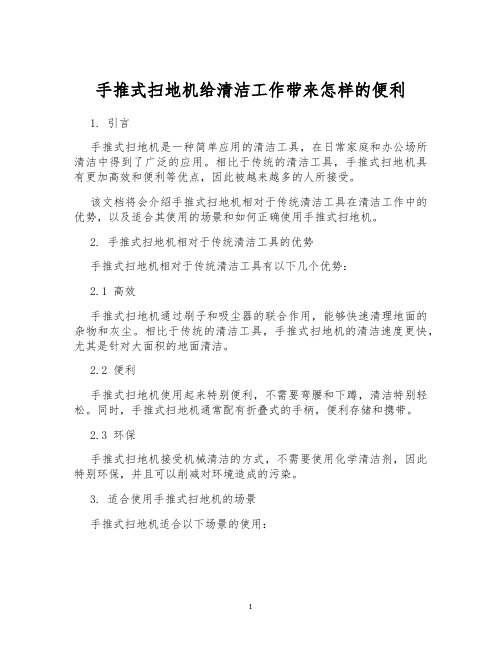 手推式扫地机给清洁工作带来怎样的便利

1. 引言

手推式扫地机是一种简单应用的清洁工具，在日常家庭和办公场所清洁中得到了广泛的应用。相比于传统的清洁工具，手推式扫地机具有更加高效和便利等优点，因此被越来越多的人所接受。

该文档将会介绍手推式扫地机相对于传统清洁工具在清洁工作中的优势，以及适合其使用的场景和如何正确使用手推式扫地机。

2. 手推式扫地机相对于传统清洁工具的优势

手推式扫地机相对于传统清洁工具有以下几个优势：

2.1 高效

手推式扫地机通过刷子和吸尘器的联合作用，能够快速清理地面的杂物和灰尘。相比于传统的清洁工具，手推式扫地机的清洁速度更快，尤其是针对大面积的地面清洁。

2.2 便利

手推式扫地机使用起来特别便利，不需要弯腰和下蹲，清洁特别轻松。同时，手推式扫地机通常配有折叠式的手柄，便利存储和携带。

2.3 环保

手推式扫地机接受机械清洁的方式，不需要使用化学清洁剂，因此特别环保，并且可以削减对环境造成的污染。

3. 适合使用手推式扫地机的场景

手推式扫地机适合以下场景的使用：

1